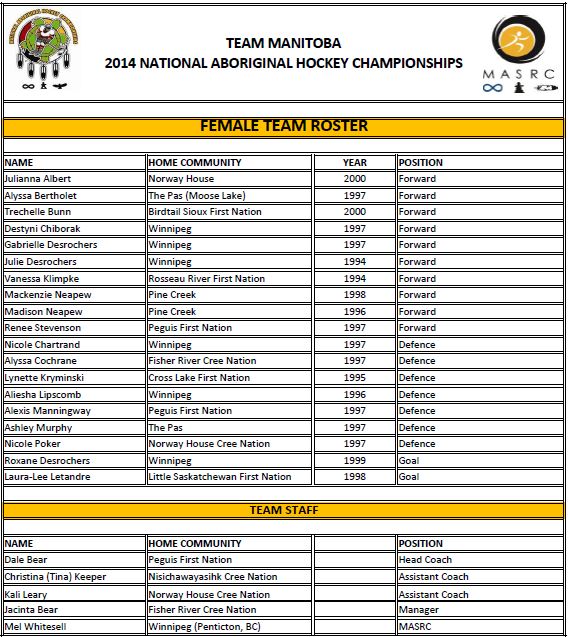 TEAM MANITOBA
2014 NATIONAL ABORIGINAL HOCKEY CHAMPIONSHIPS

MASRC

FEMALE TEAM ROSTER

| NAME | HOME COMMUNITY | YEAR | POSITION |
|---|---|---|---|
| Julianna Albert | Norway House | 2000 | Forward |
| Alyssa Bertholet | The Pas (Moose Lake) | 1997 | Forward |
| Trechelle Bunn | Birdtail Sioux First Nation | 2000 | Forward |
| Destyni Chiborak | Winnipeg | 1997 | Forward |
| Gabrielle Desrochers | Winnipeg | 1997 | Forward |
| Julie Desrochers | Winnipeg | 1994 | Forward |
| Vanessa Klimpke | Rosseau River First Nation | 1994 | Forward |
| Mackenzie Neapew | Pine Creek | 1998 | Forward |
| Madison Neapew | Pine Creek | 1996 | Forward |
| Renee Stevenson | Peguis First Nation | 1997 | Forward |
| Nicole Chartrand | Winnipeg | 1997 | Defence |
| Alyssa Cochrane | Fisher River Cree Nation | 1997 | Defence |
| Lynette Kryminski | Cross Lake First Nation | 1995 | Defence |
| Aliesha Lipscomb | Winnipeg | 1996 | Defence |
| Alexis Manningway | Peguis First Nation | 1997 | Defence |
| Ashley Murphy | The Pas | 1997 | Defence |
| Nicole Poker | Norway House Cree Nation | 1997 | Defence |
| Roxane Desrochers | Winnipeg | 1999 | Goal |
| Laura-Lee Letandre | Little Saskatchewan First Nation | 1998 | Goal |

TEAM STAFF

| NAME | HOME COMMUNITY | | POSITION |
|---|---|---|---|
| Dale Bear | Peguis First Nation | | Head Coach |
| Christina (Tina) Keeper | Nisichawayasihk Cree Nation | | Assistant Coach |
| Kali Leary | Norway House Cree Nation | | Assistant Coach |
| Jacinta Bear | Fisher River Cree Nation | | Manager |
| Mel Whitesell | Winnipeg (Penticton, BC) | | MASRC |